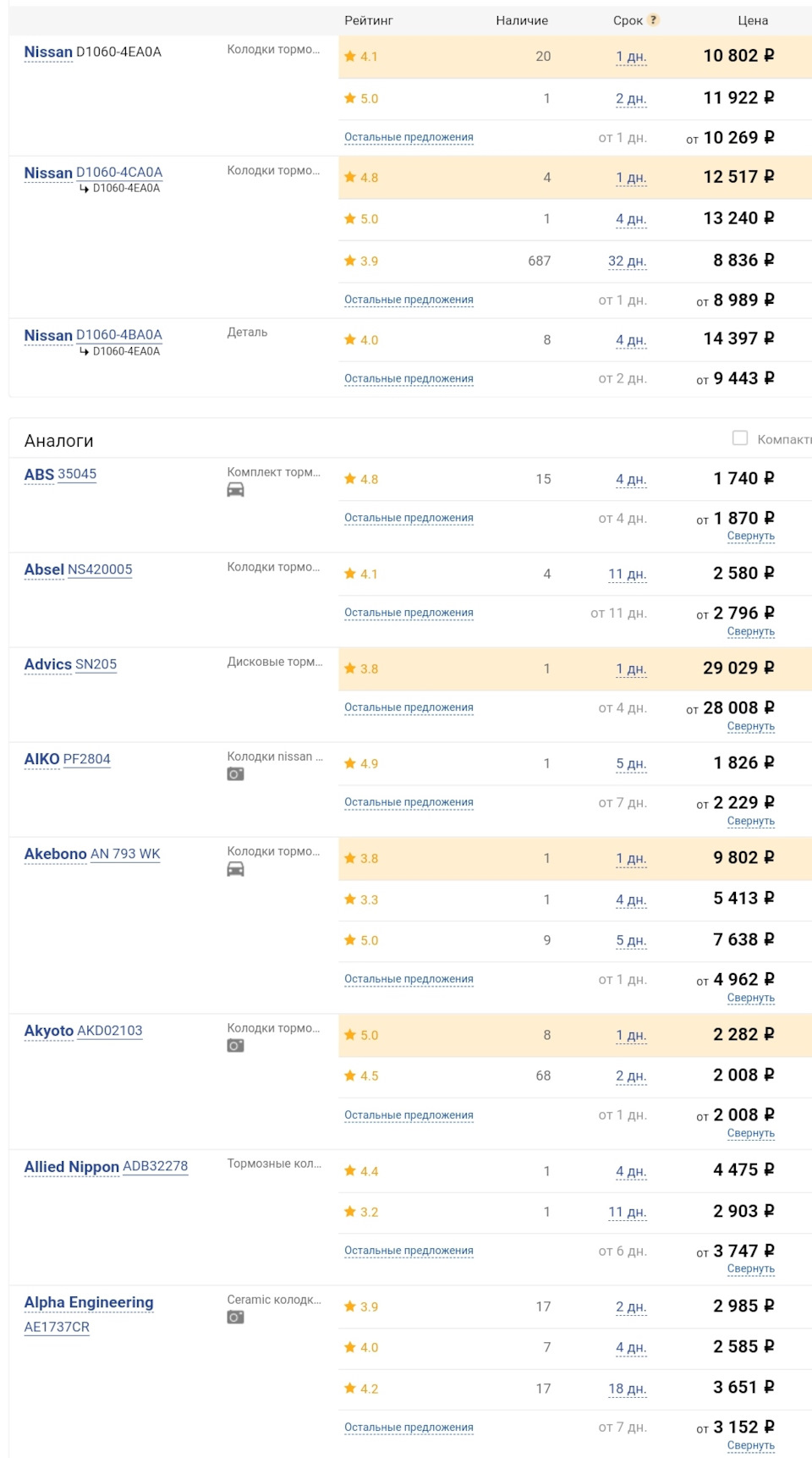 | | | Рейтинг | Наличие | Срок ? | Цена |
|---|---|---|---|---|---|
| Nissan D1060-4EA0A | Колодки тормо... | 4.1 | 20 | 1 дн. | 10 802 ₽ |
| | | 5.0 | 1 | 2 дн. | 11 922 ₽ |
| | | Остальные предложения | | от 1 дн. | от 10 269 ₽ |
| Nissan D1060-4CA0A ↳ D1060-4EA0A | Колодки тормо... | 4.8 | 4 | 1 дн. | 12 517 ₽ |
| | | 5.0 | 1 | 4 дн. | 13 240 ₽ |
| | | 3.9 | 687 | 32 дн. | 8 836 ₽ |
| | | Остальные предложения | | от 1 дн. | от 8 989 ₽ |
| Nissan D1060-4BA0A ↳ D1060-4EA0A | Деталь | 4.0 | 8 | 4 дн. | 14 397 ₽ |
| | | Остальные предложения | | от 2 дн. | от 9 443 ₽ |

Аналоги

Компакт

| | | | | | |
|---|---|---|---|---|---|
| ABS 35045 | Комплект торм... | 4.8 | 15 | 4 дн. | 1 740 ₽ |
| | | Остальные предложения | | от 4 дн. | от 1 870 ₽ Свернуть |
| Absel NS420005 | Колодки тормо... | 4.1 | 4 | 11 дн. | 2 580 ₽ |
| | | Остальные предложения | | от 11 дн. | от 2 796 ₽ Свернуть |
| Advics SN205 | Дисковые торм... | 3.8 | 1 | 1 дн. | 29 029 ₽ |
| | | Остальные предложения | | от 4 дн. | от 28 008 ₽ Свернуть |
| AIKO PF2804 | Колодки nissan ... | 4.9 | 1 | 5 дн. | 1 826 ₽ |
| | | Остальные предложения | | от 7 дн. | от 2 229 ₽ Свернуть |
| Akebono AN 793 WK | Колодки тормо... | 3.8 | 1 | 1 дн. | 9 802 ₽ |
| | | 3.3 | 1 | 4 дн. | 5 413 ₽ |
| | | 5.0 | 9 | 5 дн. | 7 638 ₽ |
| | | Остальные предложения | | от 1 дн. | от 4 962 ₽ Свернуть |
| Akyoto AKD02103 | Колодки тормо... | 5.0 | 8 | 1 дн. | 2 282 ₽ |
| | | 4.5 | 68 | 2 дн. | 2 008 ₽ |
| | | Остальные предложения | | от 1 дн. | от 2 008 ₽ Свернуть |
| Allied Nippon ADB32278 | Тормозные кол... | 4.4 | 1 | 4 дн. | 4 475 ₽ |
| | | 3.2 | 1 | 11 дн. | 2 903 ₽ |
| | | Остальные предложения | | от 6 дн. | от 3 747 ₽ Свернуть |
| Alpha Engineering AE1737CR | Ceramic колодк... | 3.9 | 17 | 2 дн. | 2 985 ₽ |
| | | 4.0 | 7 | 4 дн. | 2 585 ₽ |
| | | 4.2 | 17 | 18 дн. | 3 651 ₽ |
| | | Остальные предложения | | от 7 дн. | от 3 152 ₽ Свернуть |